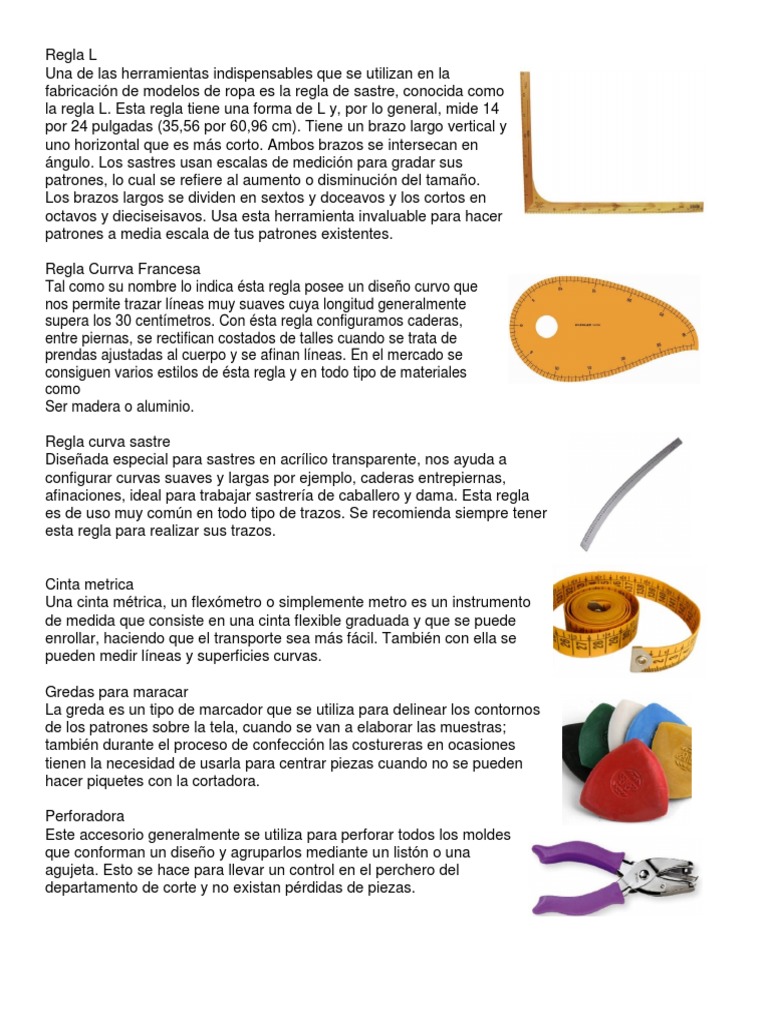 Regla L
Una de las herramientas indispensables que se utilizan en la fabricación de modelos de ropa es la regla de sastre, conocida como la regla L. Esta regla tiene una forma de L y, por lo general, mide 14 por 24 pulgadas (35,56 por 60,96 cm). Tiene un brazo largo vertical y uno horizontal que es más corto. Ambos brazos se intersecan en ángulo. Los sastres usan escalas de medición para gradar sus patrones, lo cual se refiere al aumento o disminución del tamaño. Los brazos largos se dividen en sextos y doceavos y los cortos en octavos y dieciseisavos. Usa esta herramienta invaluable para hacer patrones a media escala de tus patrones existentes.

Regla Currva Francesa
Tal como su nombre lo indica ésta regla posee un diseño curvo que nos permite trazar líneas muy suaves cuya longitud generalmente supera los 30 centímetros. Con ésta regla configuramos caderas, entre piernas, se rectifican costados de talles cuando se trata de prendas ajustadas al cuerpo y se afinan líneas. En el mercado se consiguen varios estilos de ésta regla y en todo tipo de materiales como
Ser madera o aluminio.

Regla curva sastre
Diseñada especial para sastres en acrílico transparente, nos ayuda a configurar curvas suaves y largas por ejemplo, caderas entrepiernas, afinaciones, ideal para trabajar sastrería de caballero y dama. Esta regla es de uso muy común en todo tipo de trazos. Se recomienda siempre tener esta regla para realizar sus trazos.

Cinta metrica
Una cinta métrica, un flexómetro o simplemente metro es un instrumento de medida que consiste en una cinta flexible graduada y que se puede enrollar, haciendo que el transporte sea más fácil. También con ella se pueden medir líneas y superficies curvas.

Gredas para maracar
La greda es un tipo de marcador que se utiliza para delinear los contornos de los patrones sobre la tela, cuando se van a elaborar las muestras; también durante el proceso de confección las costureras en ocasiones tienen la necesidad de usarla para centrar piezas cuando no se pueden hacer piquetes con la cortadora.

Perforadora
Este accesorio generalmente se utiliza para perforar todos los moldes que conforman un diseño y agruparlos mediante un listón o una agujeta. Esto se hace para llevar un control en el perchero del departamento de corte y no existan pérdidas de piezas.